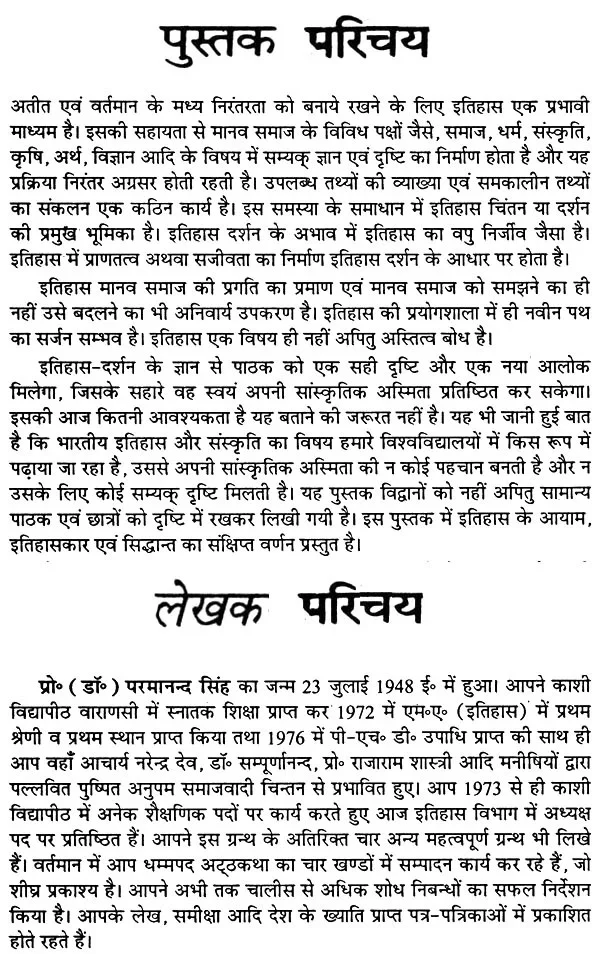 पुस्तक परिचय

अतीत एवं वर्तमान के मध्य निरंतरता को बनाये रखने के लिए इतिहास एक प्रभावी माध्यम है। इसकी सहायता से मानव समाज के विविध पक्षों जैसे, समाज, धर्म, संस्कृति, कृषि, अर्थ, विज्ञान आदि के विषय में सम्यक् ज्ञान एवं दृष्टि का निर्माण होता है और यह प्रक्रिया निरंतर अग्रसर होती रहती है। उपलब्ध तथ्यों की व्याख्या एवं समकालीन तथ्यों का संकलन एक कठिन कार्य है। इस समस्या के समाधान में इतिहास चिंतन या दर्शन की प्रमुख भूमिका है। इतिहास दर्शन के अभाव में इतिहास का वपु निर्जीव जैसा है। इतिहास में प्राणतत्व अथवा सजीवता का निर्माण इतिहास दर्शन के आधार पर होता है।

इतिहास मानव समाज की प्रगति का प्रमाण एवं मानव समाज को समझने का ही नहीं उसे बदलने का भी अनिवार्य उपकरण है। इतिहास की प्रयोगशाला में ही नवीन पथ का सर्जन सम्भव है। इतिहास एक विषय ही नहीं अपितु अस्तित्व बोध है।

इतिहास-दर्शन के ज्ञान से पाठक को एक सही दृष्टि और एक नया आलोक मिलेगा, जिसके सहारे वह स्वयं अपनी सांस्कृतिक अस्मिता प्रतिष्ठित कर सकेगा। इसकी आज कितनी आवश्यकता है यह बताने की जरूरत नहीं है। यह भी जानी हुई बात है कि भारतीय इतिहास और संस्कृति का विषय हमारे विश्वविद्यालयों में किस रूप में पढ़ाया जा रहा है, उससे अपनी सांस्कृतिक अस्मिता की न कोई पहचान बनती है और न उसके लिए कोई सम्यक् दृष्टि मिलती है। यह पुस्तक विद्वानों को नहीं अपितु सामान्य पाठक एवं छात्रों को दृष्टि में रखकर लिखी गयी है। इस पुस्तक में इतिहास के आयाम, इतिहासकार एवं सिद्धान्त का संक्षिप्त वर्णन प्रस्तुत है।

लेखक परिचय

प्रो॰ (डॉ॰) परमानन्द सिंह का जन्म 23 जुलाई 1948 ई॰ में हुआ। आपने काशी विद्यापीठ वाराणसी में स्नातक शिक्षा प्राप्त कर 1972 में एम॰ए॰ (इतिहास) में प्रथम श्रेणी व प्रथम स्थान प्राप्त किया तथा 1976 में पी-एच॰ डी॰ उपाधि प्राप्त की साथ ही आप वहाँ आचार्य नरेन्द्र देव, डॉ॰ सम्पूर्णानन्द, प्रो॰ राजाराम शास्त्री आदि मनीषियों द्वारा पल्लवित पुष्पित अनुपम समाजवादी चिन्तन से प्रभावित हुए। आप 1973 से ही काशी विद्यापीठ में अनेक शैक्षणिक पदों पर कार्य करते हुए आज इतिहास विभाग में अध्यक्ष पद पर प्रतिष्ठित हैं। आपने इस ग्रन्थ के अतिरिक्त चार अन्य महत्वपूर्ण ग्रन्थ भी लिखे हैं। वर्तमान में आप धम्मपद अट्ठकथा का चार खण्डों में सम्पादन कार्य कर रहे हैं, जो शीघ्र प्रकाश्य है। आपने अभी तक चालीस से अधिक शोध निबन्धों का सफल निर्देशन किया है। आपके लेख, समीक्षा आदि देश के ख्याति प्राप्त पत्र-पत्रिकाओं में प्रकाशित होते रहते हैं।